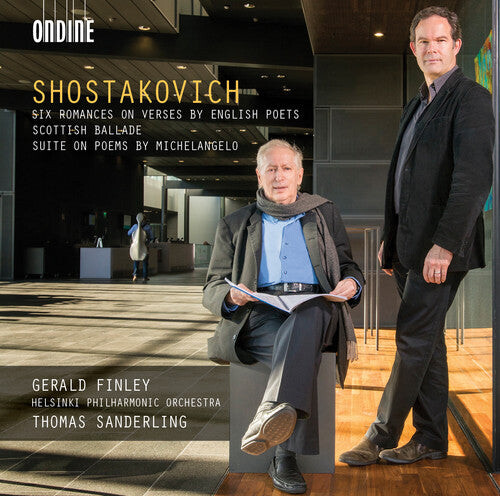 ONDINE

SHOSTAKOVICH
SIX ROMANCES ON VERSES BY ENGLISH POETS
SCOTTISH BALLADE
SUITE ON POEMS BY MICHELANGELO

GERALD FINLEY
HELSINKI PHILHARMONIC ORCHESTRA
THOMAS SANDERLING